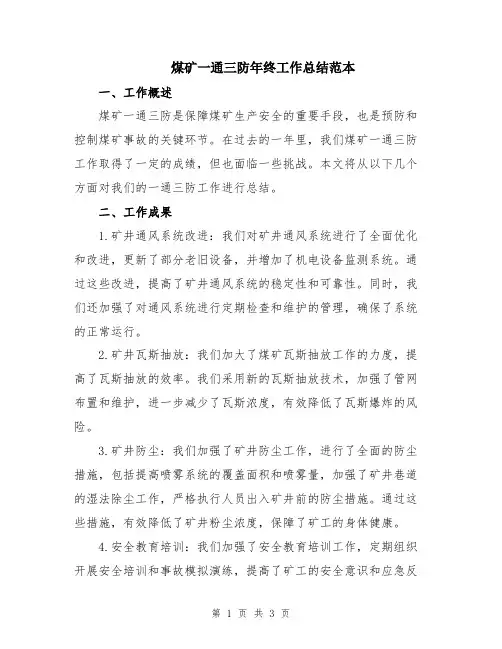 煤矿一通三防年终工作总结范本

一、工作概述

煤矿一通三防是保障煤矿生产安全的重要手段，也是预防和控制煤矿事故的关键环节。在过去的一年里，我们煤矿一通三防工作取得了一定的成绩，但也面临一些挑战。本文将从以下几个方面对我们的一通三防工作进行总结。

二、工作成果

1.矿井通风系统改进：我们对矿井通风系统进行了全面优化和改进，更新了部分老旧设备，并增加了机电设备监测系统。通过这些改进，提高了矿井通风系统的稳定性和可靠性。同时，我们还加强了对通风系统进行定期检查和维护的管理，确保了系统的正常运行。

2.矿井瓦斯抽放：我们加大了煤矿瓦斯抽放工作的力度，提高了瓦斯抽放的效率。我们采用新的瓦斯抽放技术，加强了管网布置和维护，进一步减少了瓦斯浓度，有效降低了瓦斯爆炸的风险。

3.矿井防尘：我们加强了矿井防尘工作，进行了全面的防尘措施，包括提高喷雾系统的覆盖面积和喷雾量，加强了矿井巷道的湿法除尘工作，严格执行人员出入矿井前的防尘措施。通过这些措施，有效降低了矿井粉尘浓度，保障了矿工的身体健康。

4.安全教育培训：我们加强了安全教育培训工作，定期组织开展安全培训和事故模拟演练，提高了矿工的安全意识和应急反

第 1 页 共 3 页